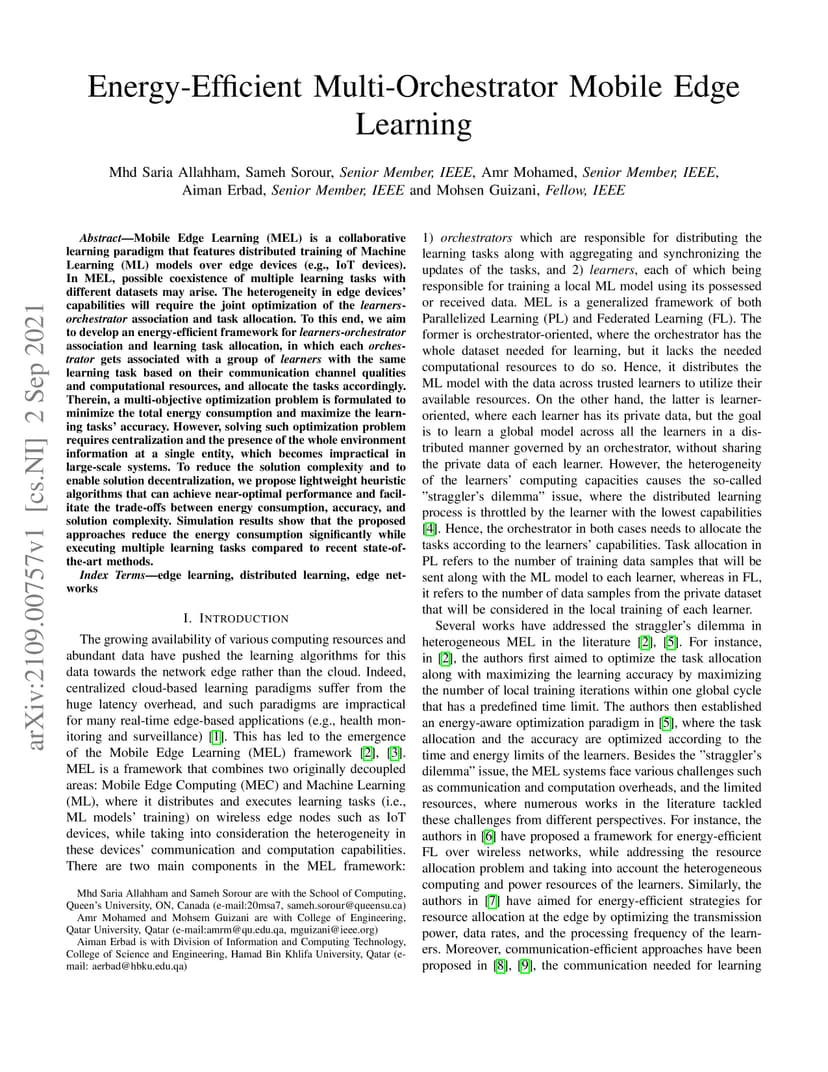 Energy-Efficient Multi-Orchestrator Mobile Edge Learning

Mhd Saria Allahham, Sameh Sorour, Senior Member, IEEE, Amr Mohamed, Senior Member, IEEE, Aiman Erbad, Senior Member, IEEE and Mohsen Guizani, Fellow, IEEE

arXiv:2109.00757v1 [cs.NI] 2 Sep 2021

Abstract—Mobile Edge Learning (MEL) is a collaborative learning paradigm that features distributed training of Machine Learning (ML) models over edge devices (e.g., IoT devices). In MEL, possible coexistence of multiple learning tasks with different datasets may arise. The heterogeneity in edge devices' capabilities will require the joint optimization of the learners-orchestrator association and task allocation. To this end, we aim to develop an energy-efficient framework for learners-orchestrator association and learning task allocation, in which each orchestrator gets associated with a group of learners with the same learning task based on their communication channel qualities and computational resources, and allocate the tasks accordingly. Therein, a multi-objective optimization problem is formulated to minimize the total energy consumption and maximize the learning tasks' accuracy. However, solving such optimization problem requires centralization and the presence of the whole environment information at a single entity, which becomes impractical in large-scale systems. To reduce the solution complexity and to enable solution decentralization, we propose lightweight heuristic algorithms that can achieve near-optimal performance and facilitate the trade-offs between energy consumption, accuracy, and solution complexity. Simulation results show that the proposed approaches reduce the energy consumption significantly while executing multiple learning tasks compared to recent state-of-the-art methods.

Index Terms—edge learning, distributed learning, edge networks

I. INTRODUCTION

The growing availability of various computing resources and abundant data have pushed the learning algorithms for this data towards the network edge rather than the cloud. Indeed, centralized cloud-based learning paradigms suffer from the huge latency overhead, and such paradigms are impractical for many real-time edge-based applications (e.g., health monitoring and surveillance) [1]. This has led to the emergence of the Mobile Edge Learning (MEL) framework [2], [3]. MEL is a framework that combines two originally decoupled areas: Mobile Edge Computing (MEC) and Machine Learning (ML), where it distributes and executes learning tasks (i.e., ML models' training) on wireless edge nodes such as IoT devices, while taking into consideration the heterogeneity in these devices' communication and computation capabilities. There are two main components in the MEL framework:

Mhd Saria Allahham and Sameh Sorour are with the School of Computing, Queen's University, ON, Canada (e-mail:20msa7, sameh.sorour@queensu.ca)
Amr Mohamed and Mohsem Guizani are with College of Engineering, Qatar University, Qatar (e-mail:amrm@qu.edu.qa, mguizani@ieee.org)
Aiman Erbad is with Division of Information and Computing Technology, College of Science and Engineering, Hamad Bin Khlifa University, Qatar (e-mail: aerbad@hbku.edu.qa)

1) orchestrators which are responsible for distributing the learning tasks along with aggregating and synchronizing the updates of the tasks, and 2) learners, each of which being responsible for training a local ML model using its possessed or received data. MEL is a generalized framework of both Parallelized Learning (PL) and Federated Learning (FL). The former is orchestrator-oriented, where the orchestrator has the whole dataset needed for learning, but it lacks the needed computational resources to do so. Hence, it distributes the ML model with the data across trusted learners to utilize their available resources. On the other hand, the latter is learner-oriented, where each learner has its private data, but the goal is to learn a global model across all the learners in a distributed manner governed by an orchestrator, without sharing the private data of each learner. However, the heterogeneity of the learners' computing capacities causes the so-called "straggler's dilemma" issue, where the distributed learning process is throttled by the learner with the lowest capabilities [4]. Hence, the orchestrator in both cases needs to allocate the tasks according to the learners' capabilities. Task allocation in PL refers to the number of training data samples that will be sent along with the ML model to each learner, whereas in FL, it refers to the number of data samples from the private dataset that will be considered in the local training of each learner.

Several works have addressed the straggler's dilemma in heterogeneous MEL in the literature [2], [5]. For instance, in [2], the authors first aimed to optimize the task allocation along with maximizing the learning accuracy by maximizing the number of local training iterations within one global cycle that has a predefined time limit. The authors then established an energy-aware optimization paradigm in [5], where the task allocation and the accuracy are optimized according to the time and energy limits of the learners. Besides the "straggler's dilemma" issue, the MEL systems face various challenges such as communication and computation overheads, and the limited resources, where numerous works in the literature tackled these challenges from different perspectives. For instance, the authors in [6] have proposed a framework for energy-efficient FL over wireless networks, while addressing the resource allocation problem and taking into account the heterogeneous computing and power resources of the learners. Similarly, the authors in [7] have aimed for energy-efficient strategies for resource allocation at the edge by optimizing the transmission power, data rates, and the processing frequency of the learners. Moreover, communication-efficient approaches have been proposed in [8], [9], the communication needed for learning